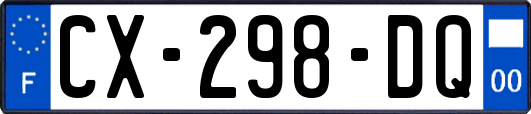 F
CX-298-DQ
00